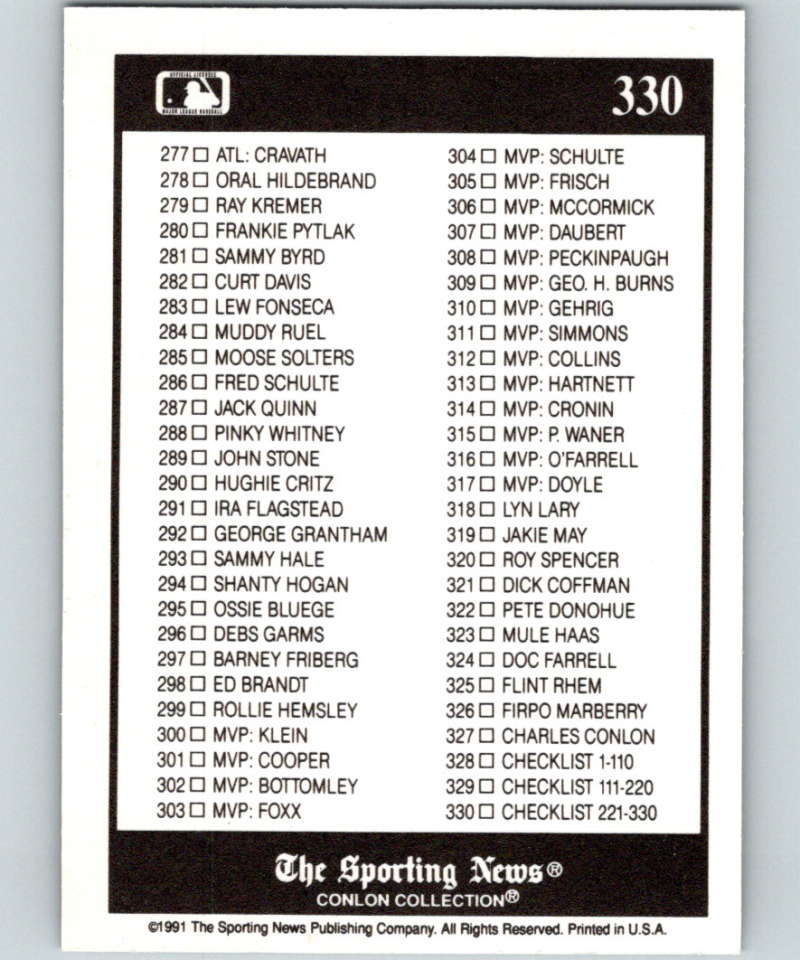 OFFICIAL LICENSEE MAJOR LEAGUE BASEBALL

330

277 ☐ ATL: CRAVATH
278 ☐ ORAL HILDEBRAND
279 ☐ RAY KREMER
280 ☐ FRANKIE PYTLAK
281 ☐ SAMMY BYRD
282 ☐ CURT DAVIS
283 ☐ LEW FONSECA
284 ☐ MUDDY RUEL
285 ☐ MOOSE SOLTERS
286 ☐ FRED SCHULTE
287 ☐ JACK QUINN
288 ☐ PINKY WHITNEY
289 ☐ JOHN STONE
290 ☐ HUGHIE CRITZ
291 ☐ IRA FLAGSTEAD
292 ☐ GEORGE GRANTHAM
293 ☐ SAMMY HALE
294 ☐ SHANTY HOGAN
295 ☐ OSSIE BLUEGE
296 ☐ DEBS GARMS
297 ☐ BARNEY FRIBERG
298 ☐ ED BRANDT
299 ☐ ROLLIE HEMSLEY
300 ☐ MVP: KLEIN
301 ☐ MVP: COOPER
302 ☐ MVP: BOTTOMLEY
303 ☐ MVP: FOXX

304 ☐ MVP: SCHULTE
305 ☐ MVP: FRISCH
306 ☐ MVP: MCCORMICK
307 ☐ MVP: DAUBERT
308 ☐ MVP: PECKINPAUGH
309 ☐ MVP: GEO. H. BURNS
310 ☐ MVP: GEHRIG
311 ☐ MVP: SIMMONS
312 ☐ MVP: COLLINS
313 ☐ MVP: HARTNETT
314 ☐ MVP: CRONIN
315 ☐ MVP: P. WANER
316 ☐ MVP: O'FARRELL
317 ☐ MVP: DOYLE
318 ☐ LYN LARY
319 ☐ JAKIE MAY
320 ☐ ROY SPENCER
321 ☐ DICK COFFMAN
322 ☐ PETE DONOHUE
323 ☐ MULE HAAS
324 ☐ DOC FARRELL
325 ☐ FLINT RHEM
326 ☐ FIRPO MARBERRY
327 ☐ CHARLES CONLON
328 ☐ CHECKLIST 1-110
329 ☐ CHECKLIST 111-220
330 ☐ CHECKLIST 221-330

The Sporting News®
CONLON COLLECTION®

©1991 The Sporting News Publishing Company. All Rights Reserved. Printed in U.S.A.